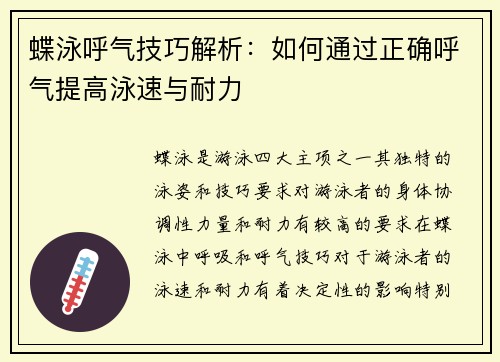 蝶泳呼气技巧解析：如何通过正确呼气提高泳速与耐力

蝶泳是游泳四大主项之一其独特的泳姿和技巧要求对游泳者的身体协调性力量和耐力有较高的要求在蝶泳中呼吸和呼气技巧对于游泳者的泳速和耐力有着决定性的影响特别